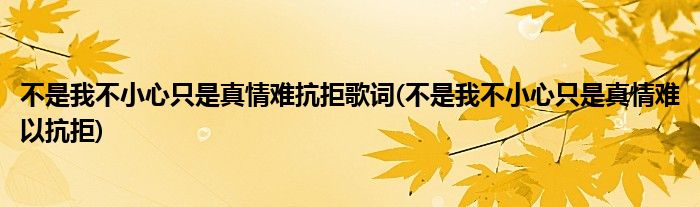 不是我不小心只是真情难抗拒歌词(不是我不小心只是真情难以抗拒)